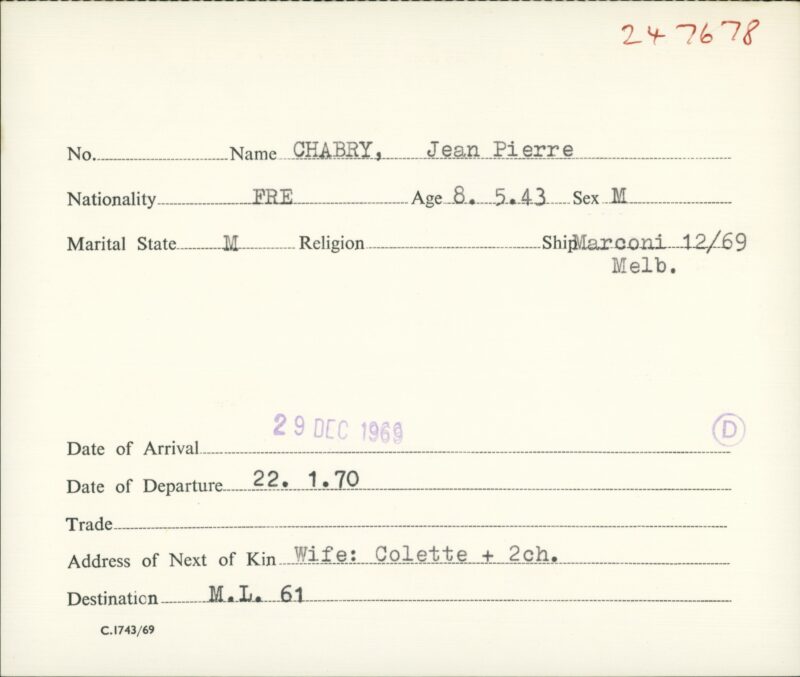 247678

No. ____ Name CHABRY, Jean Pierre

Nationality FRE Age 8. 5.43 Sex M

Marital State M Religion ____ Ship Marconi 12/69 Melb.

Date of Arrival 29 DEC 1969 D

Date of Departure 22. 1.70

Trade ____

Address of Next of Kin Wife: Colette + 2ch.

Destination M.L. 61

C.1743/69